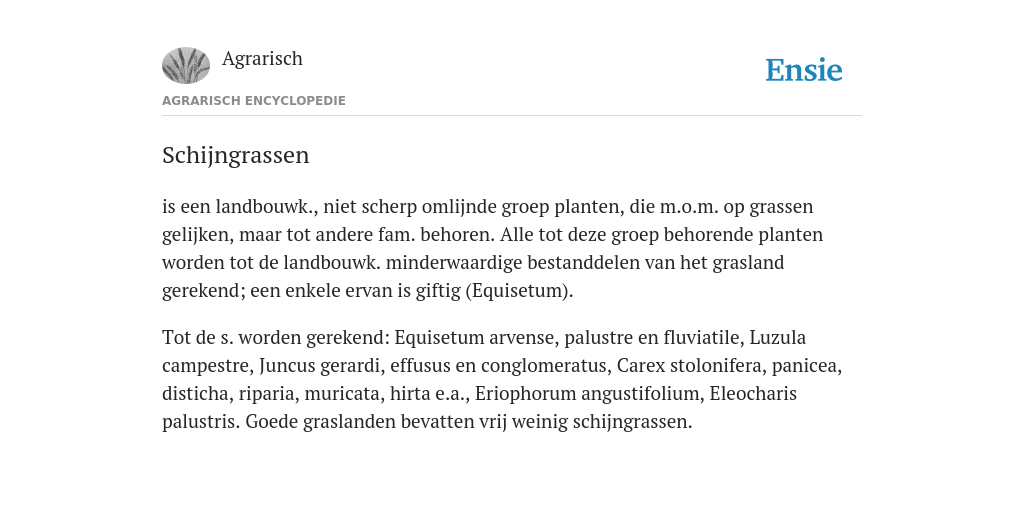 Agrarisch

Ensie

AGRARISCH ENCYCLOPEDIE

Schijngrassen

is een landbouwk., niet scherp omlijnde groep planten, die m.o.m. op grassen gelijken, maar tot andere fam. behoren. Alle tot deze groep behorende planten worden tot de landbouwk. minderwaardige bestanddelen van het grasland gerekend; een enkele ervan is giftig (Equisetum).

Tot de s. worden gerekend: Equisetum arvense, palustre en fluviatile, Luzula campestre, Juncus gerardi, effusus en conglomeratus, Carex stolonifera, panicea, disticha, riparia, muricata, hirta e.a., Eriophorum angustifolium, Eleocharis palustris. Goede graslanden bevatten vrij weinig schijngrassen.